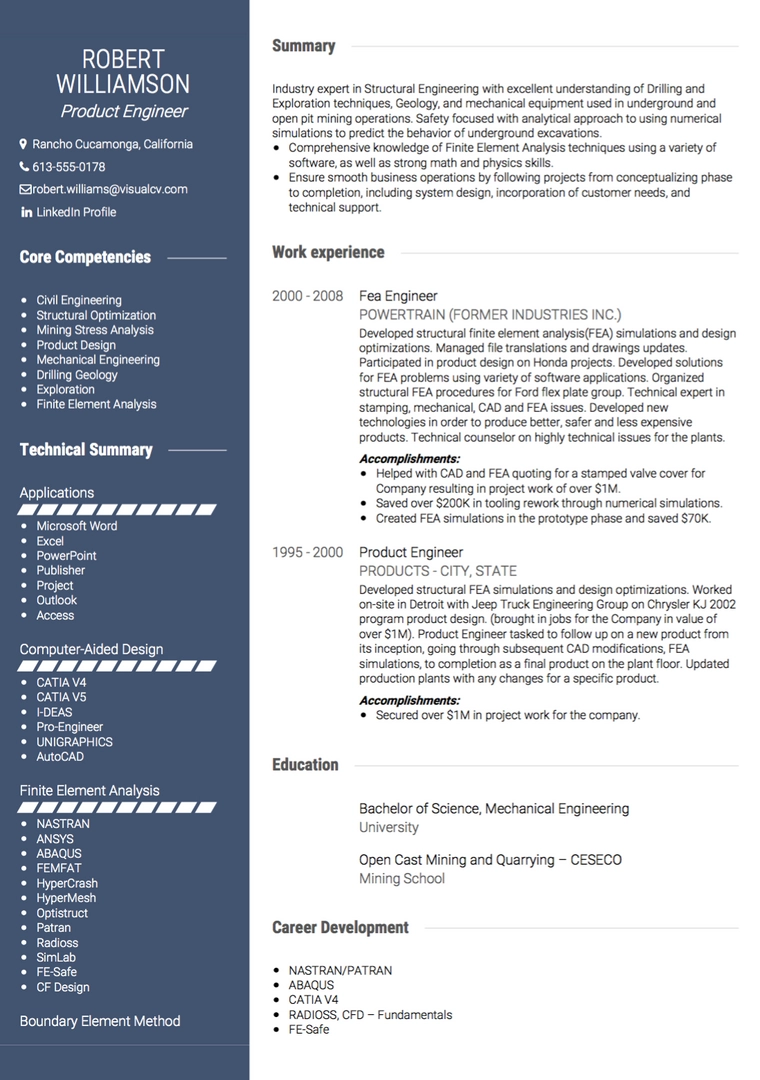 ROBERT WILLIAMSON
Product Engineer

Rancho Cucamonga, California
613-555-0178
robert.williams@visualcv.com
LinkedIn Profile

Core Competencies

- Civil Engineering
- Structural Optimization
- Mining Stress Analysis
- Product Design
- Mechanical Engineering
- Drilling Geology
- Exploration
- Finite Element Analysis

Technical Summary

Applications
- Microsoft Word
- Excel
- PowerPoint
- Publisher
- Project
- Outlook
- Access

Computer-Aided Design
- CATIA V4
- CATIA V5
- I-DEAS
- Pro-Engineer
- UNIGRAPHICS
- AutoCAD

Finite Element Analysis
- NASTRAN
- ANSYS
- ABAQUS
- FEMFAT
- HyperCrash
- HyperMesh
- Optistruct
- Patran
- Radioss
- SimLab
- FE-Safe
- CF Design

Boundary Element Method

Summary

Industry expert in Structural Engineering with excellent understanding of Drilling and Exploration techniques, Geology, and mechanical equipment used in underground and open pit mining operations. Safety focused with analytical approach to using numerical simulations to predict the behavior of underground excavations.
- Comprehensive knowledge of Finite Element Analysis techniques using a variety of software, as well as strong math and physics skills.
- Ensure smooth business operations by following projects from conceptualizing phase to completion, including system design, incorporation of customer needs, and technical support.

Work experience

2000 - 2008 Fea Engineer
POWERTRAIN (FORMER INDUSTRIES INC.)
Developed structural finite element analysis(FEA) simulations and design optimizations. Managed file translations and drawings updates. Participated in product design on Honda projects. Developed solutions for FEA problems using variety of software applications. Organized structural FEA procedures for Ford flex plate group. Technical expert in stamping, mechanical, CAD and FEA issues. Developed new technologies in order to produce better, safer and less expensive products. Technical counselor on highly technical issues for the plants.
Accomplishments:
- Helped with CAD and FEA quoting for a stamped valve cover for Company resulting in project work of over $1M.
- Saved over $200K in tooling rework through numerical simulations.
- Created FEA simulations in the prototype phase and saved $70K.

1995 - 2000 Product Engineer
PRODUCTS - CITY, STATE
Developed structural FEA simulations and design optimizations. Worked on-site in Detroit with Jeep Truck Engineering Group on Chrysler KJ 2002 program product design. (brought in jobs for the Company in value of over $1M). Product Engineer tasked to follow up on a new product from its inception, going through subsequent CAD modifications, FEA simulations, to completion as a final product on the plant floor. Updated production plants with any changes for a specific product.
Accomplishments:
- Secured over $1M in project work for the company.

Education

Bachelor of Science, Mechanical Engineering
University

Open Cast Mining and Quarrying – CESECO
Mining School

Career Development

- NASTRAN/PATRAN
- ABAQUS
- CATIA V4
- RADIOSS, CFD – Fundamentals
- FE-Safe